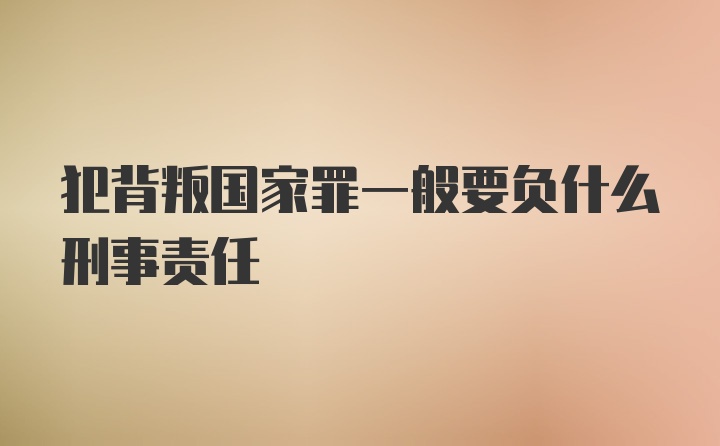 犯背叛国家罪一般要负什么刑事责任